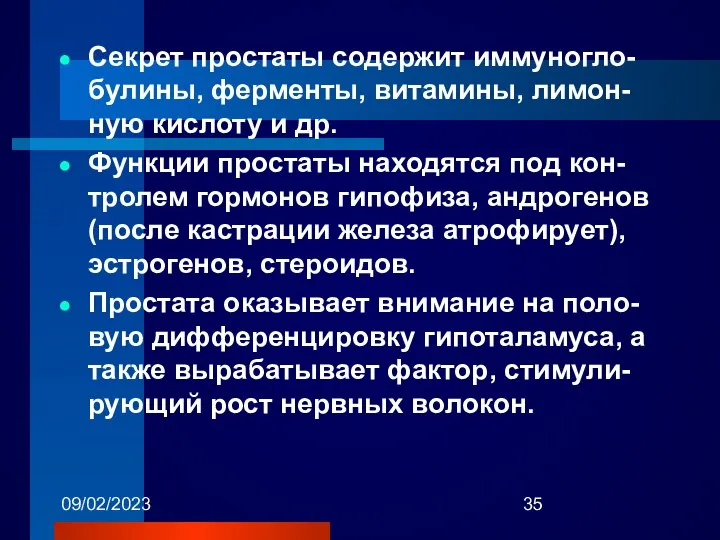 Секрет простаты содержит иммуноглобулины, ферменты, витамины, лимонную кислоту и др.

Функции простаты находятся под контролем гормонов гипофиза, андрогенов (после кастрации железа атрофирует), эстрогенов, стероидов.

Простата оказывает внимание на половую дифференцировку гипоталамуса, а также вырабатывает фактор, стимулирующий рост нервных волокон.

09/02/2023

35